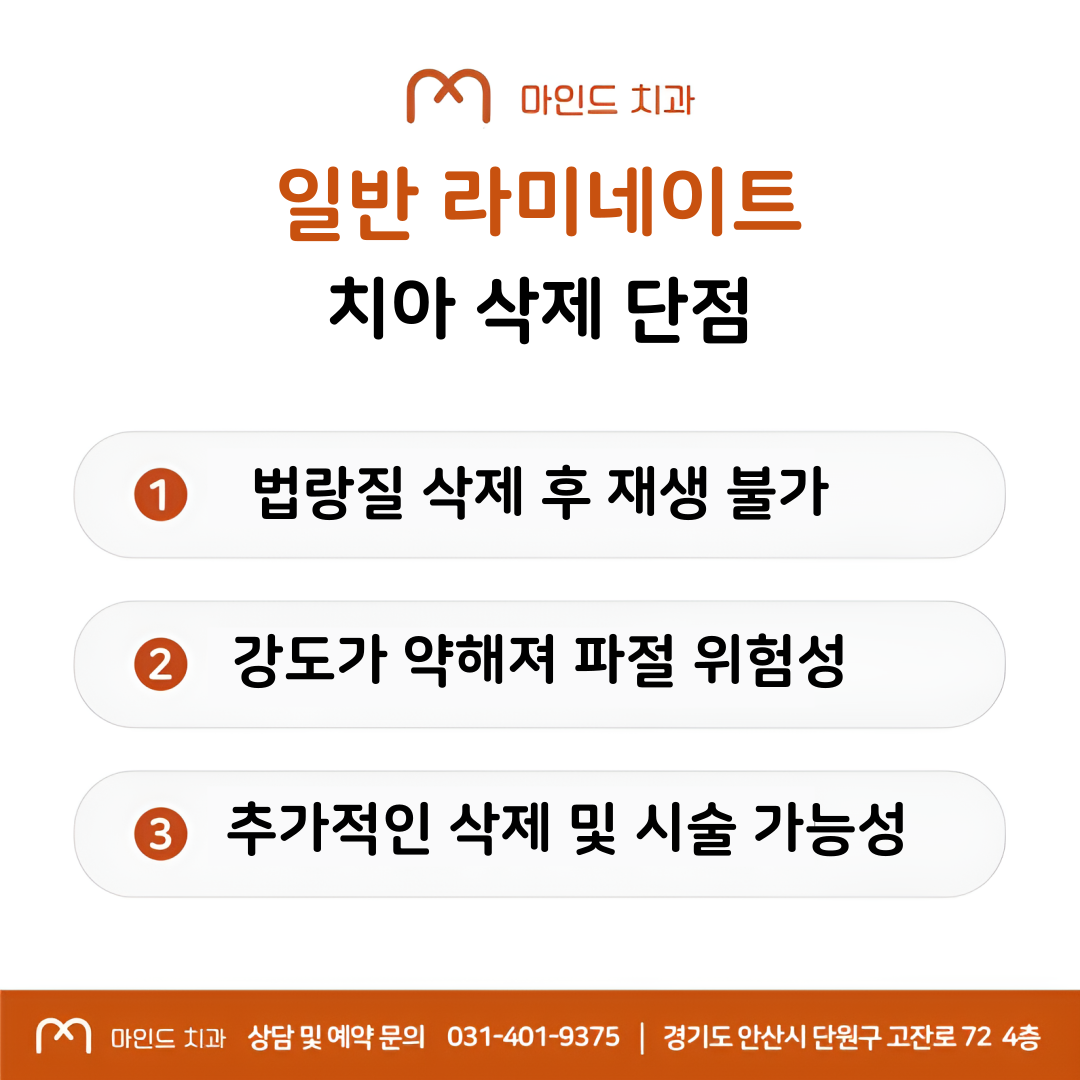 마인드 치과

일반 라미네이트

치아 삭제 단점

1 법랑질 삭제 후 재생 불가

2 강도가 약해져 파절 위험성

3 추가적인 삭제 및 시술 가능성

마인드 치과 상담 및 예약 문의 031-401-9375 | 경기도 안산시 단원구 고잔로 72 4층